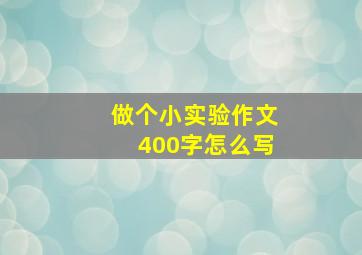 做个小实验作文
400字怎么写